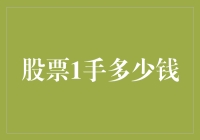 股票1手多少钱